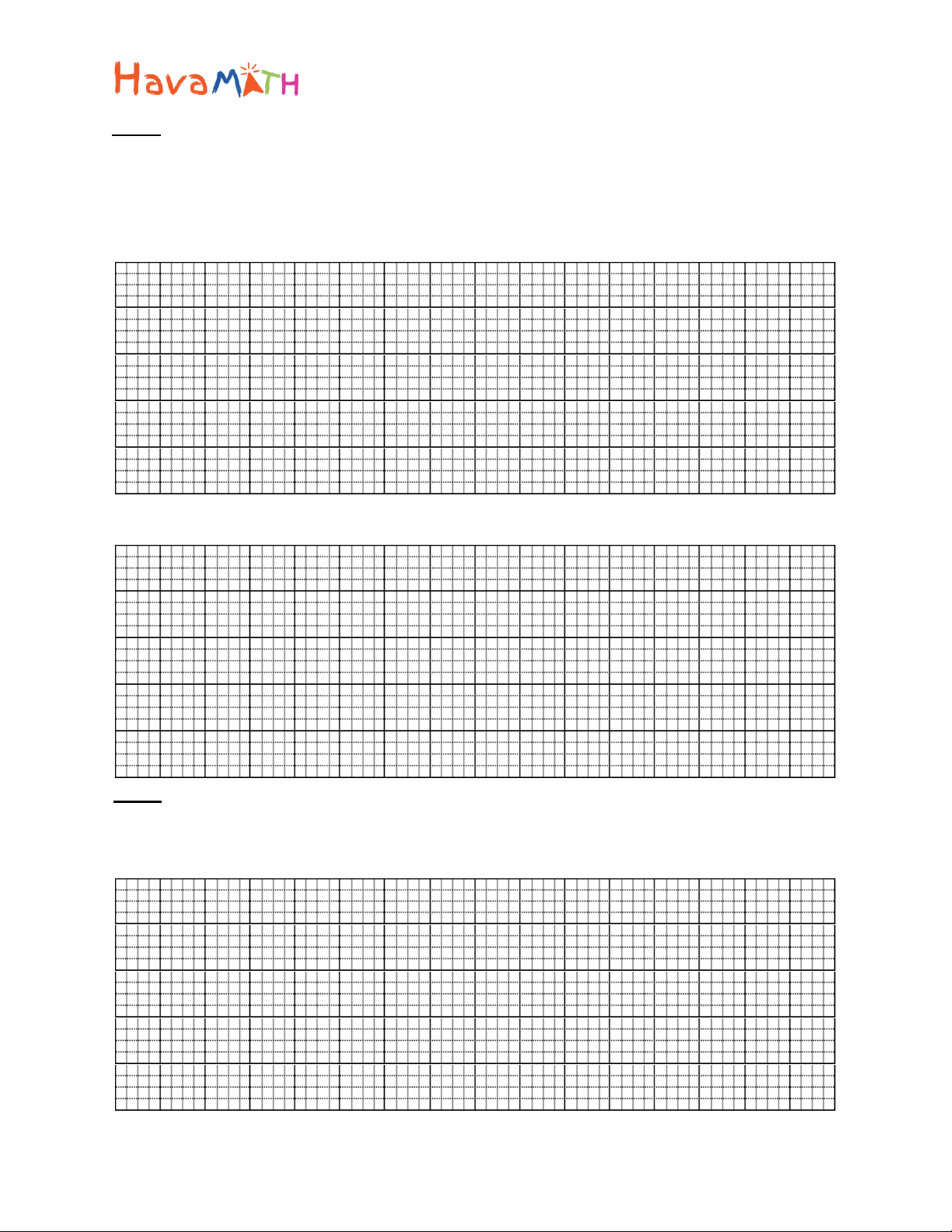 HavaMATH